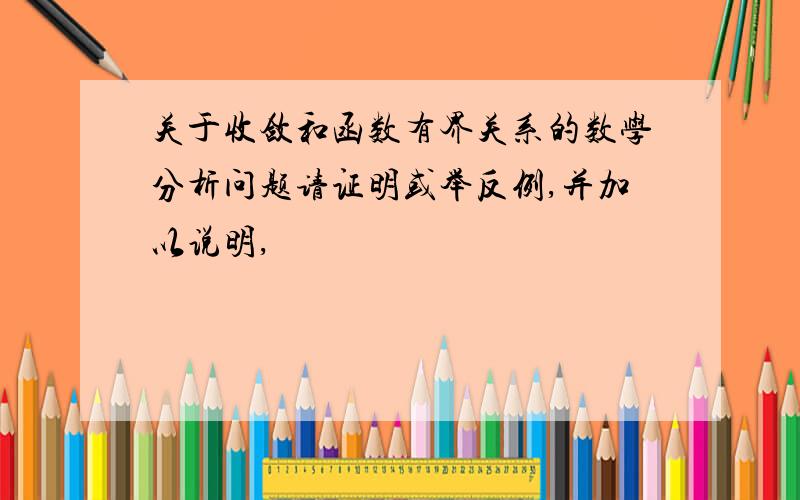 关于收敛和函数有界关系的数學分析问题请证明或举反例,并加以说明,